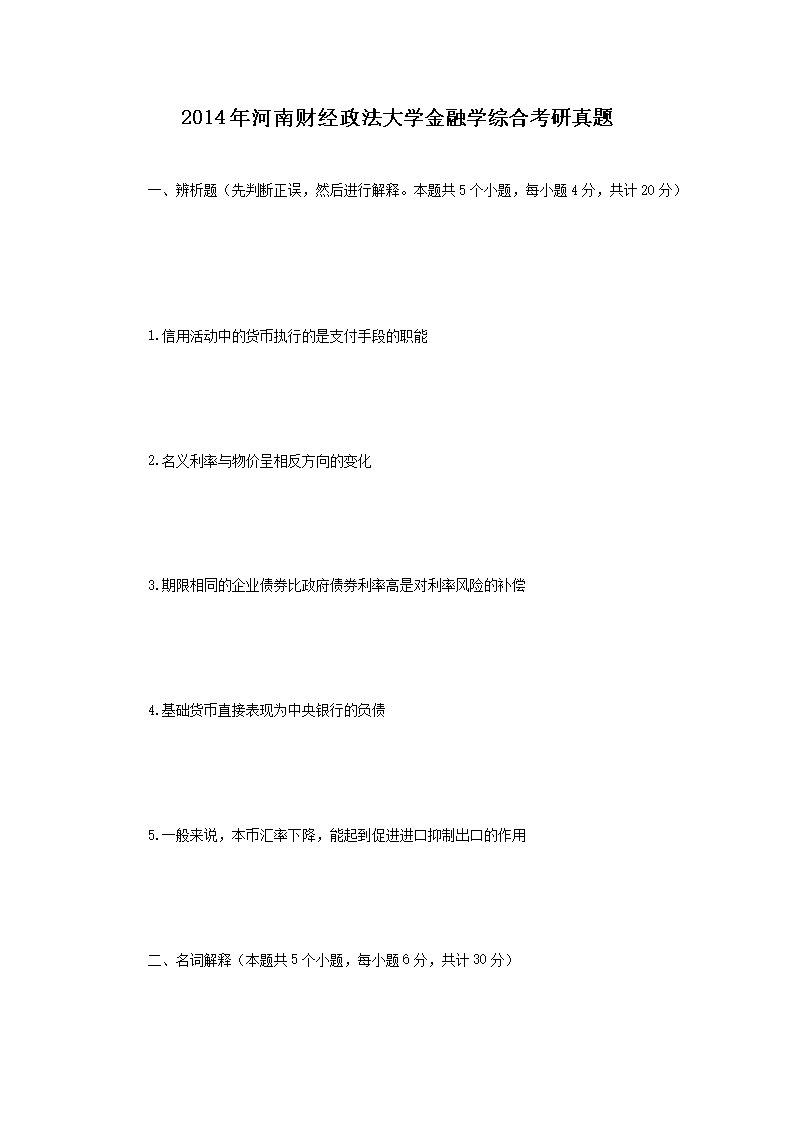 2014年河南财经政法大学金融学综合考研真题

一、辨析题（先判断正误，然后进行解释。本题共5个小题，每小题4分，共计20分）

1.信用活动中的货币执行的是支付手段的职能

2.名义利率与物价呈相反方向的变化

3.期限相同的企业债券比政府债券利率高是对利率风险的补偿

4.基础货币直接表现为中央银行的负债

5.一般来说，本币汇率下降，能起到促进进口抑制出口的作用

二、名词解释（本题共5个小题，每小题6分，共计30分）